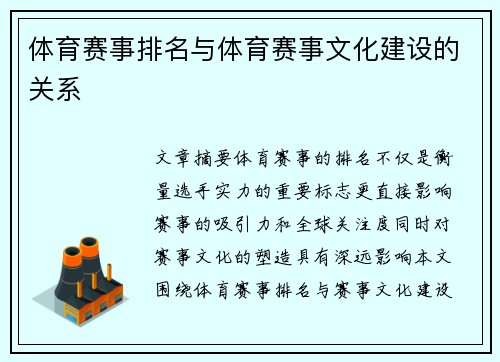 体育赛事排名与体育赛事文化建设的关系

文章摘要体育赛事的排名不仅是衡量选手实力的重要标志更直接影响赛事的吸引力和全球关注度同时对赛事文化的塑造具有深远影响本文围绕体育赛事排名与赛事文化建设